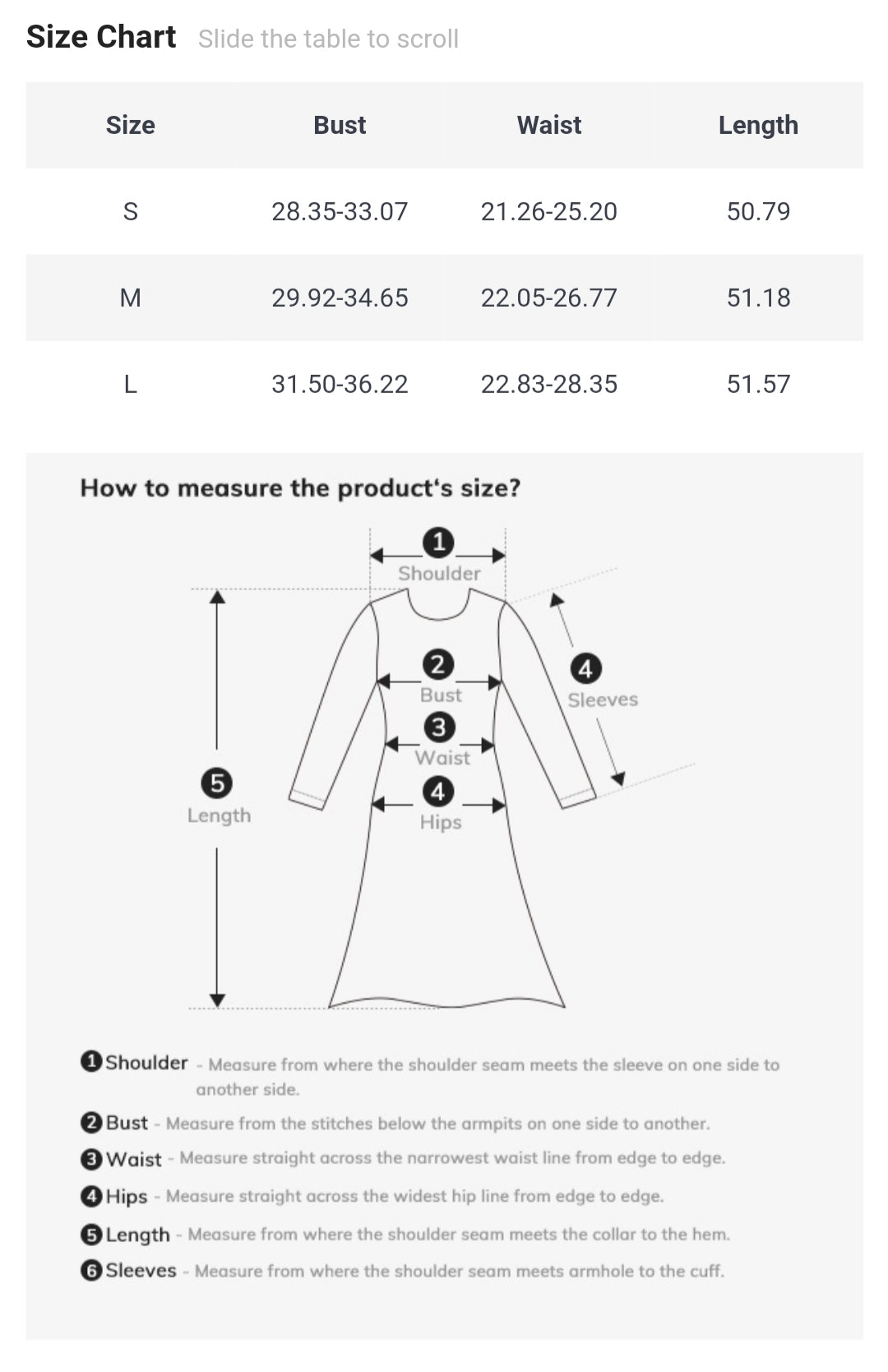 Size Chart Slide the table to scroll

| Size | Bust | Waist | Length |
|---|---|---|---|
| S | 28.35-33.07 | 21.26-25.20 | 50.79 |
| M | 29.92-34.65 | 22.05-26.77 | 51.18 |
| L | 31.50-36.22 | 22.83-28.35 | 51.57 |

How to measure the product's size?

1 Shoulder
2 Bust
3 Waist
4 Hips
4 Sleeves
5 Length

1 Shoulder - Measure from where the shoulder seam meets the sleeve on one side to another side.
2 Bust - Measure from the stitches below the armpits on one side to another.
3 Waist - Measure straight across the narrowest waist line from edge to edge.
4 Hips - Measure straight across the widest hip line from edge to edge.
5 Length - Measure from where the shoulder seam meets the collar to the hem.
6 Sleeves - Measure from where the shoulder seam meets armhole to the cuff.